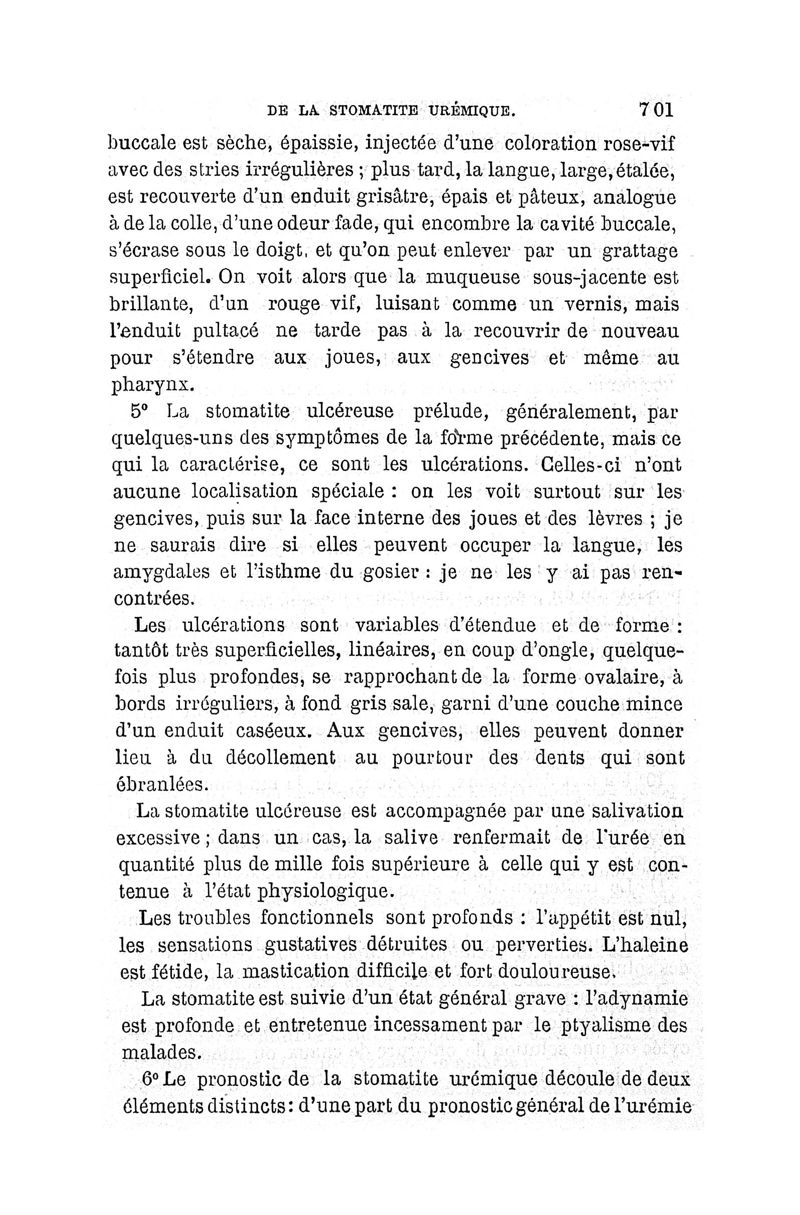 DE LA STOMATITE URÉMIQUE. 701

buccale est sèche, épaissie, injectée d'une coloration rose-vif avec des stries irrégulières ; plus tard, la langue, large, étalée, est recouverte d'un enduit grisâtre, épais et pâteux, analogue à de la colle, d'une odeur fade, qui encombre la cavité buccale, s'écrase sous le doigt, et qu'on peut enlever par un grattage superficiel. On voit alors que la muqueuse sous-jacente est brillante, d'un rouge vif, luisant comme un vernis, mais l'enduit pultacé ne tarde pas à la recouvrir de nouveau pour s'étendre aux joues, aux gencives et même au pharynx.

5° La stomatite ulcéreuse prélude, généralement, par quelques-uns des symptômes de la forme précédente, mais ce qui la caractérise, ce sont les ulcérations. Celles-ci n'ont aucune localisation spéciale : on les voit surtout sur les gencives, puis sur la face interne des joues et des lèvres ; je ne saurais dire si elles peuvent occuper la langue, les amygdales et l'isthme du gosier : je ne les y ai pas rencontrées.

Les ulcérations sont variables d'étendue et de forme : tantôt très superficielles, linéaires, en coup d'ongle, quelquefois plus profondes, se rapprochant de la forme ovalaire, à bords irréguliers, à fond gris sale, garni d'une couche mince d'un enduit caséeux. Aux gencives, elles peuvent donner lieu à du décollement au pourtour des dents qui sont ébranlées.

La stomatite ulcéreuse est accompagnée par une salivation excessive ; dans un cas, la salive renfermait de l'urée en quantité plus de mille fois supérieure à celle qui y est contenue à l'état physiologique.

Les troubles fonctionnels sont profonds : l'appétit est nul, les sensations gustatives détruites ou perverties. L'haleine est fétide, la mastication difficile et fort douloureuse.

La stomatite est suivie d'un état général grave : l'adynamie est profonde et entretenue incessament par le ptyalisme des malades.

6° Le pronostic de la stomatite urémique découle de deux éléments distincts : d'une part du pronostic général de l'urémie